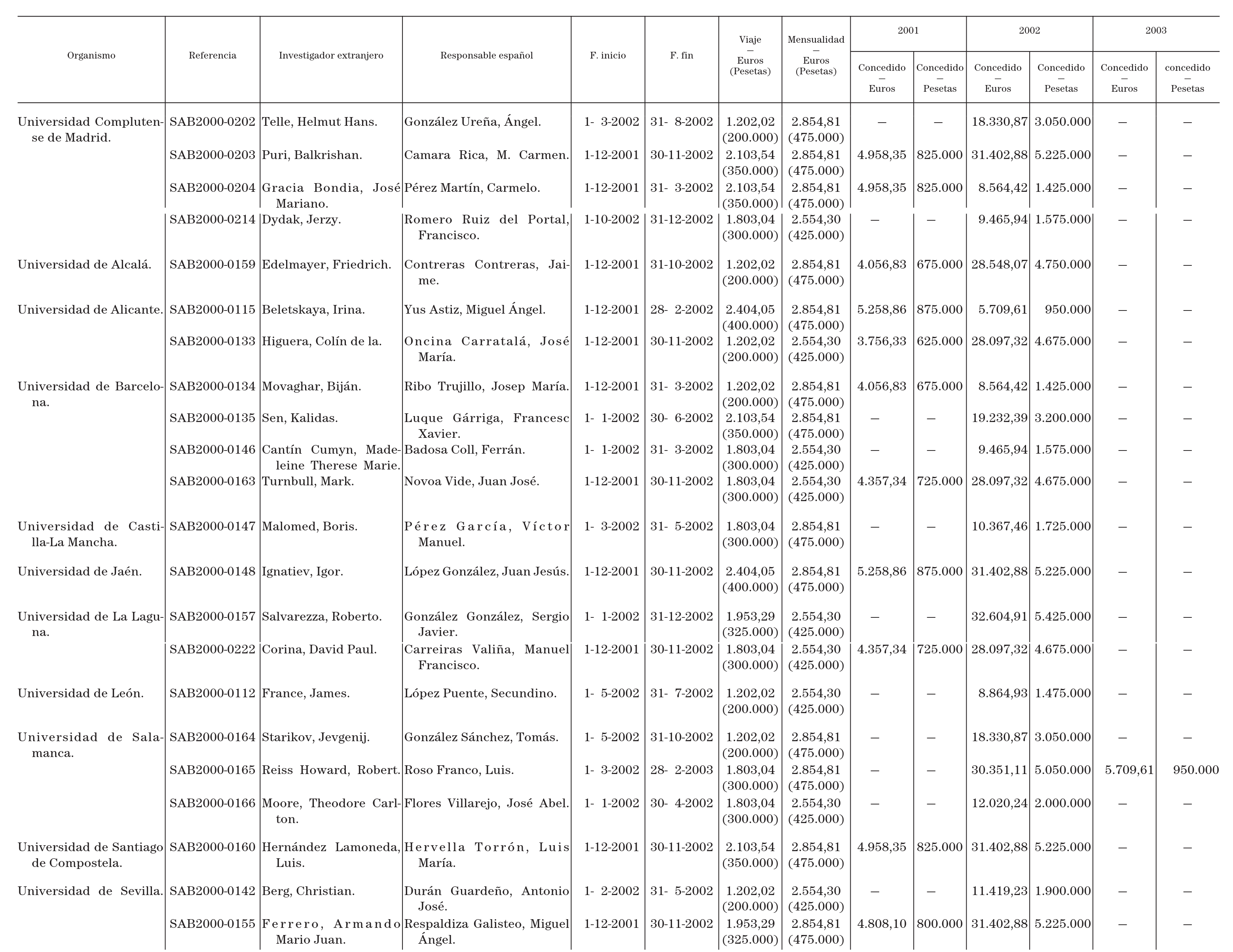 | Organismo | Referencia | Investigador extranjero | Responsable español | F. inicio | F. fin | Viaje — Euros (Pesetas) | Mensualidad — Euros (Pesetas) | 2001 Concedido — Euros | 2001 Concedido — Pesetas | 2002 Concedido — Euros | 2002 Concedido — Pesetas | 2003 Concedido — Euros | 2003 concedido — Pesetas |
|---|---|---|---|---|---|---|---|---|---|---|---|---|---|
| Universidad Complutense de Madrid. | SAB2000-0202 | Telle, Helmut Hans. | González Ureña, Ángel. | 1- 3-2002 | 31- 8-2002 | 1.202,02 (200.000) | 2.854,81 (475.000) | — | — | 18.330,87 | 3.050.000 | — | — |
| | SAB2000-0203 | Puri, Balkrishan. | Camara Rica, M. Carmen. | 1-12-2001 | 30-11-2002 | 2.103,54 (350.000) | 2.854,81 (475.000) | 4.958,35 | 825.000 | 31.402,88 | 5.225.000 | — | — |
| | SAB2000-0204 | Gracia Bondia, José Mariano. | Pérez Martín, Carmelo. | 1-12-2001 | 31- 3-2002 | 2.103,54 (350.000) | 2.854,81 (475.000) | 4.958,35 | 825.000 | 8.564,42 | 1.425.000 | — | — |
| | SAB2000-0214 | Dydak, Jerzy. | Romero Ruiz del Portal, Francisco. | 1-10-2002 | 31-12-2002 | 1.803,04 (300.000) | 2.554,30 (425.000) | — | — | 9.465,94 | 1.575.000 | — | — |
| Universidad de Alcalá. | SAB2000-0159 | Edelmayer, Friedrich. | Contreras Contreras, Jaime. | 1-12-2001 | 31-10-2002 | 1.202,02 (200.000) | 2.854,81 (475.000) | 4.056,83 | 675.000 | 28.548,07 | 4.750.000 | — | — |
| Universidad de Alicante. | SAB2000-0115 | Beletskaya, Irina. | Yus Astiz, Miguel Ángel. | 1-12-2001 | 28- 2-2002 | 2.404,05 (400.000) | 2.854,81 (475.000) | 5.258,86 | 875.000 | 5.709,61 | 950.000 | — | — |
| | SAB2000-0133 | Higuera, Colín de la. | Oncina Carratalá, José María. | 1-12-2001 | 30-11-2002 | 1.202,02 (200.000) | 2.554,30 (425.000) | 3.756,33 | 625.000 | 28.097,32 | 4.675.000 | — | — |
| Universidad de Barcelona. | SAB2000-0134 | Movaghar, Biján. | Ribo Trujillo, Josep María. | 1-12-2001 | 31- 3-2002 | 1.202,02 (200.000) | 2.854,81 (475.000) | 4.056,83 | 675.000 | 8.564,42 | 1.425.000 | — | — |
| | SAB2000-0135 | Sen, Kalidas. | Luque Gárriga, Francesc Xavier. | 1- 1-2002 | 30- 6-2002 | 2.103,54 (350.000) | 2.854,81 (475.000) | — | — | 19.232,39 | 3.200.000 | — | — |
| | SAB2000-0146 | Cantín Cumyn, Madeleine Therese Marie. | Badosa Coll, Ferrán. | 1- 1-2002 | 31- 3-2002 | 1.803,04 (300.000) | 2.554,30 (425.000) | — | — | 9.465,94 | 1.575.000 | — | — |
| | SAB2000-0163 | Turnbull, Mark. | Novoa Vide, Juan José. | 1-12-2001 | 30-11-2002 | 1.803,04 (300.000) | 2.554,30 (425.000) | 4.357,34 | 725.000 | 28.097,32 | 4.675.000 | — | — |
| Universidad de Castilla-La Mancha. | SAB2000-0147 | Malomed, Boris. | Pérez García, Víctor Manuel. | 1- 3-2002 | 31- 5-2002 | 1.803,04 (300.000) | 2.854,81 (475.000) | — | — | 10.367,46 | 1.725.000 | — | — |
| Universidad de Jaén. | SAB2000-0148 | Ignatiev, Igor. | López González, Juan Jesús. | 1-12-2001 | 30-11-2002 | 2.404,05 (400.000) | 2.854,81 (475.000) | 5.258,86 | 875.000 | 31.402,88 | 5.225.000 | — | — |
| Universidad de La Laguna. | SAB2000-0157 | Salvarezza, Roberto. | González González, Sergio Javier. | 1- 1-2002 | 31-12-2002 | 1.953,29 (325.000) | 2.554,30 (425.000) | — | — | 32.604,91 | 5.425.000 | — | — |
| | SAB2000-0222 | Corina, David Paul. | Carreiras Valiña, Manuel Francisco. | 1-12-2001 | 30-11-2002 | 1.803,04 (300.000) | 2.554,30 (425.000) | 4.357,34 | 725.000 | 28.097,32 | 4.675.000 | — | — |
| Universidad de León. | SAB2000-0112 | France, James. | López Puente, Secundino. | 1- 5-2002 | 31- 7-2002 | 1.202,02 (200.000) | 2.554,30 (425.000) | — | — | 8.864,93 | 1.475.000 | — | — |
| Universidad de Salamanca. | SAB2000-0164 | Starikov, Jevgenij. | González Sánchez, Tomás. | 1- 5-2002 | 31-10-2002 | 1.202,02 (200.000) | 2.854,81 (475.000) | — | — | 18.330,87 | 3.050.000 | — | — |
| | SAB2000-0165 | Reiss Howard, Robert. | Roso Franco, Luis. | 1- 3-2002 | 28- 2-2003 | 1.803,04 (300.000) | 2.854,81 (475.000) | — | — | 30.351,11 | 5.050.000 | 5.709,61 | 950.000 |
| | SAB2000-0166 | Moore, Theodore Carlton. | Flores Villarejo, José Abel. | 1- 1-2002 | 30- 4-2002 | 1.803,04 (300.000) | 2.554,30 (425.000) | — | — | 12.020,24 | 2.000.000 | — | — |
| Universidad de Santiago de Compostela. | SAB2000-0160 | Hernández Lamoneda, Luis. | Hervella Torrón, Luis María. | 1-12-2001 | 30-11-2002 | 2.103,54 (350.000) | 2.854,81 (475.000) | 4.958,35 | 825.000 | 31.402,88 | 5.225.000 | — | — |
| Universidad de Sevilla. | SAB2000-0142 | Berg, Christian. | Durán Guardeño, Antonio José. | 1- 2-2002 | 31- 5-2002 | 1.202,02 (200.000) | 2.554,30 (425.000) | — | — | 11.419,23 | 1.900.000 | — | — |
| | SAB2000-0155 | Ferrero, Armando Mario Juan. | Respaldiza Galisteo, Miguel Ángel. | 1-12-2001 | 30-11-2002 | 1.953,29 (325.000) | 2.854,81 (475.000) | 4.808,10 | 800.000 | 31.402,88 | 5.225.000 | — | — |